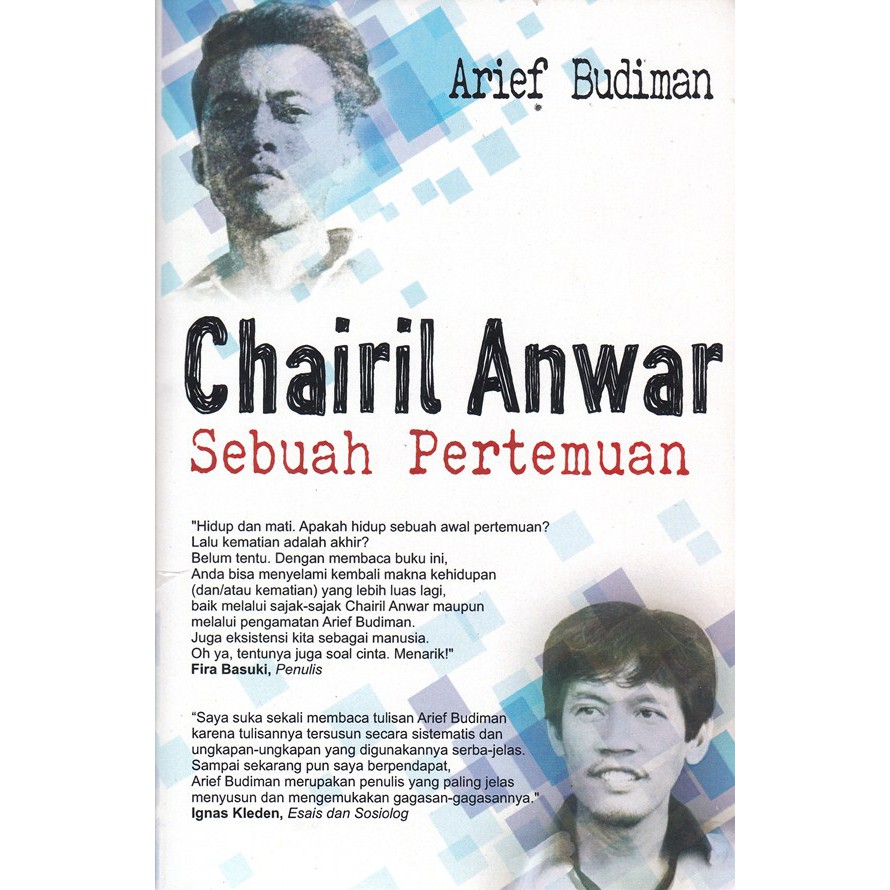 Arief Budiman

Chairil Anwar

Sebuah Pertemuan

"Hidup dan mati. Apakah hidup sebuah awal pertemuan? Lalu kematian adalah akhir? Belum tentu. Dengan membaca buku ini, Anda bisa menyelami kembali makna kehidupan (dan/atau kematian) yang lebih luas lagi, baik melalui sajak-sajak Chairil Anwar maupun melalui pengamatan Arief Budiman. Juga eksistensi kita sebagai manusia. Oh ya, tentunya juga soal cinta. Menarik!"
Fira Basuki, Penulis

"Saya suka sekali membaca tulisan Arief Budiman karena tulisannya tersusun secara sistematis dan ungkapan-ungkapan yang digunakannya serba-jelas. Sampai sekarang pun saya berpendapat, Arief Budiman merupakan penulis yang paling jelas menyusun dan mengemukakan gagasan-gagasannya."
Ignas Kleden, Esais dan Sosiolog